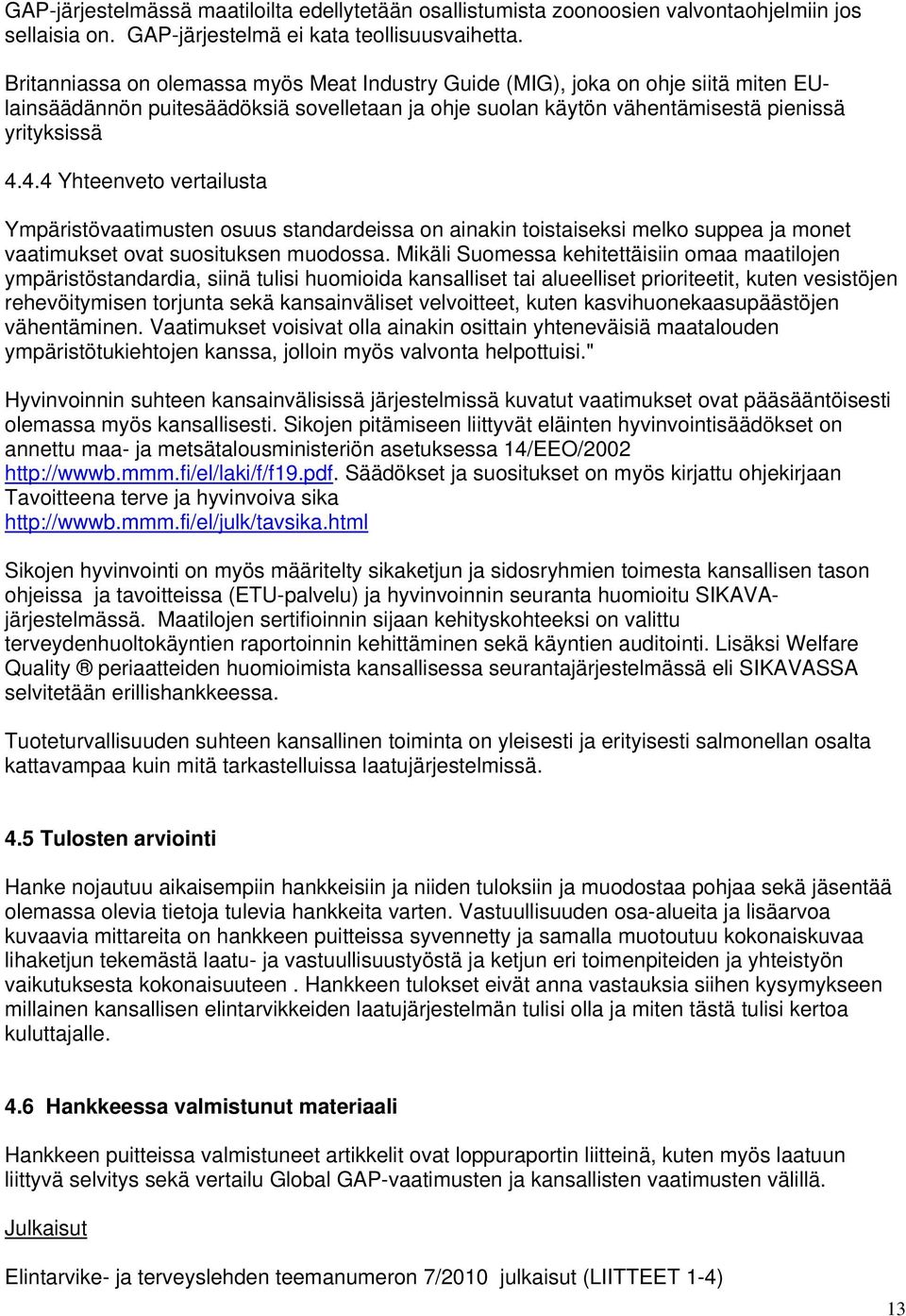 GAP-järjestelmässä maatiloilta edellytetään osallistumista zoonoosien valvontaohjelmiin jos sellaisia on. GAP-järjestelmä ei kata teollisuusvaihetta.

Britanniassa on olemassa myös Meat Industry Guide (MIG), joka on ohje siitä miten EU-lainsäädännön puitesäädöksiä sovelletaan ja ohje suolan käytön vähentämisestä pienissä yrityksissä

4.4.4 Yhteenveto vertailusta

Ympäristövaatimusten osuus standardeissa on ainakin toistaiseksi melko suppea ja monet vaatimukset ovat suosituksen muodossa. Mikäli Suomessa kehitettäisiin omaa maatilojen ympäristöstandardia, siinä tulisi huomioida kansalliset tai alueelliset prioriteetit, kuten vesistöjen rehevöitymisen torjunta sekä kansainväliset velvoitteet, kuten kasvihuonekaasupäästöjen vähentäminen. Vaatimukset voisivat olla ainakin osittain yhteneväisiä maatalouden ympäristötukiehtojen kanssa, jolloin myös valvonta helpottuisi."

Hyvinvoinnin suhteen kansainvälisissä järjestelmissä kuvatut vaatimukset ovat pääsääntöisesti olemassa myös kansallisesti. Sikojen pitämiseen liittyvät eläinten hyvinvointisäädökset on annettu maa- ja metsätalousministeriön asetuksessa 14/EEO/2002 http://wwwb.mmm.fi/el/laki/f/f19.pdf. Säädökset ja suositukset on myös kirjattu ohjekirjaan Tavoitteena terve ja hyvinvoiva sika http://wwwb.mmm.fi/el/julk/tavsika.html

Sikojen hyvinvointi on myös määritelty sikaketjun ja sidosryhmien toimesta kansallisen tason ohjeissa ja tavoitteissa (ETU-palvelu) ja hyvinvoinnin seuranta huomioitu SIKAVA-järjestelmässä. Maatilojen sertifioinnin sijaan kehityskohteeksi on valittu terveydenhuoltokäyntien raportoinnin kehittäminen sekä käyntien auditointi. Lisäksi Welfare Quality ® periaatteiden huomioimista kansallisessa seurantajärjestelmässä eli SIKAVASSA selvitetään erillishankkeessa.

Tuoteturvallisuuden suhteen kansallinen toiminta on yleisesti ja erityisesti salmonellan osalta kattavampaa kuin mitä tarkastelluissa laatujärjestelmissä.

4.5 Tulosten arviointi

Hanke nojautuu aikaisempiin hankkeisiin ja niiden tuloksiin ja muodostaa pohjaa sekä jäsentää olemassa olevia tietoja tulevia hankkeita varten. Vastuullisuuden osa-alueita ja lisäarvoa kuvaavia mittareita on hankkeen puitteissa syvennetty ja samalla muotoutuu kokonaiskuvaa lihaketjun tekemästä laatu- ja vastuullisuustyöstä ja ketjun eri toimenpiteiden ja yhteistyön vaikutuksesta kokonaisuuteen . Hankkeen tulokset eivät anna vastauksia siihen kysymykseen millainen kansallisen elintarvikkeiden laatujärjestelmän tulisi olla ja miten tästä tulisi kertoa kuluttajalle.

4.6 Hankkeessa valmistunut materiaali

Hankkeen puitteissa valmistuneet artikkelit ovat loppuraportin liitteinä, kuten myös laatuun liittyvä selvitys sekä vertailu Global GAP-vaatimusten ja kansallisten vaatimusten välillä.

Julkaisut

Elintarvike- ja terveyslehden teemanumeron 7/2010 julkaisut (LIITTEET 1-4)

13